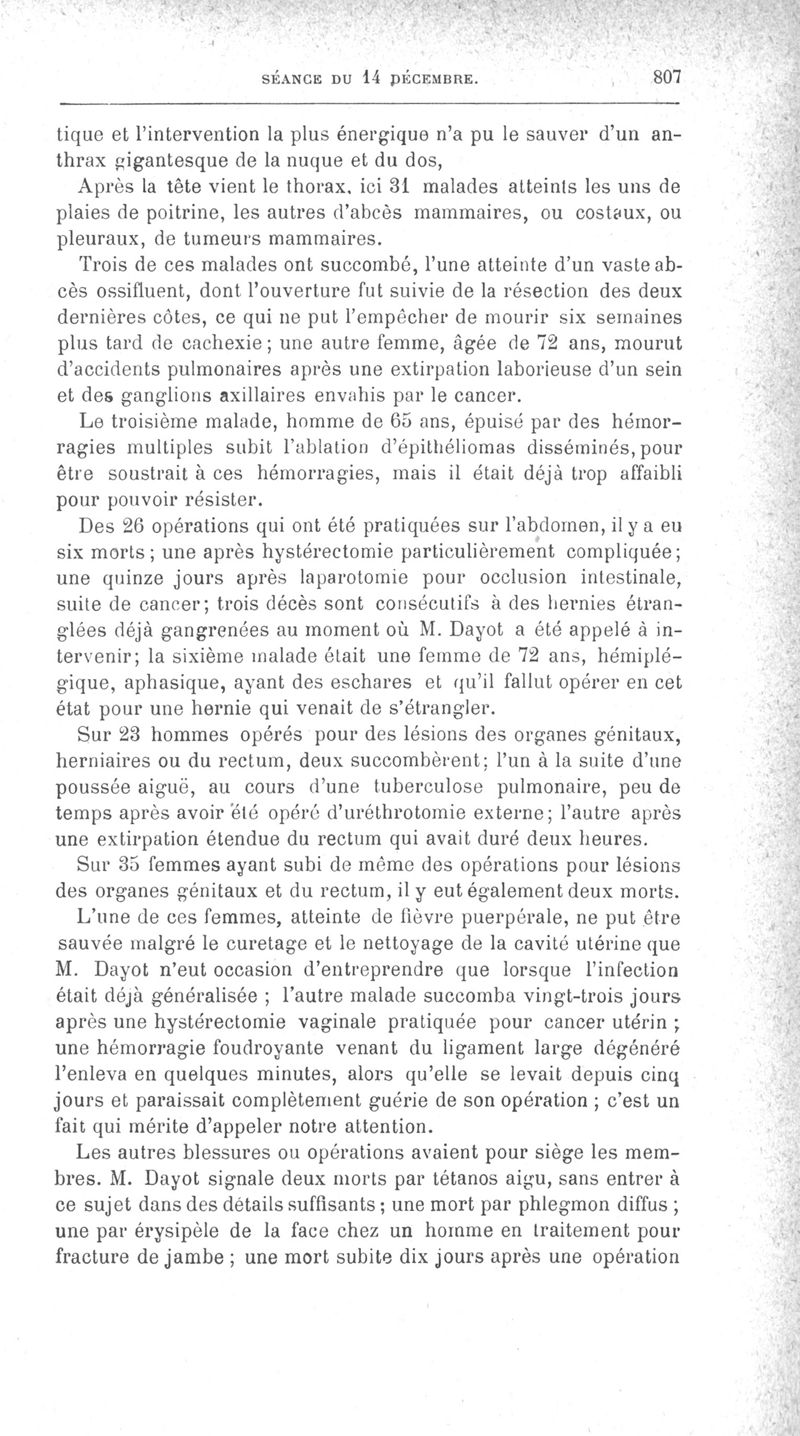 SÉANCE DU 14 DÉCEMBRE. 807

tique et l'intervention la plus énergique n'a pu le sauver d'un anthrax gigantesque de la nuque et du dos,

Après la tête vient le thorax, ici 31 malades atteints les uns de plaies de poitrine, les autres d'abcès mammaires, ou costaux, ou pleuraux, de tumeurs mammaires.

Trois de ces malades ont succombé, l'une atteinte d'un vaste abcès ossifluent, dont l'ouverture fut suivie de la résection des deux dernières côtes, ce qui ne put l'empêcher de mourir six semaines plus tard de cachexie; une autre femme, âgée de 72 ans, mourut d'accidents pulmonaires après une extirpation laborieuse d'un sein et des ganglions axillaires envahis par le cancer.

Le troisième malade, homme de 65 ans, épuisé par des hémorragies multiples subit l'ablation d'épithéliomas disséminés, pour être soustrait à ces hémorragies, mais il était déjà trop affaibli pour pouvoir résister.

Des 26 opérations qui ont été pratiquées sur l'abdomen, il y a eu six morts; une après hystérectomie particulièrement compliquée; une quinze jours après laparotomie pour occlusion intestinale, suite de cancer; trois décès sont consécutifs à des hernies étranglées déjà gangrenées au moment où M. Dayot a été appelé à intervenir; la sixième malade était une femme de 72 ans, hémiplégique, aphasique, ayant des eschares et qu'il fallut opérer en cet état pour une hernie qui venait de s'étrangler.

Sur 23 hommes opérés pour des lésions des organes génitaux, herniaires ou du rectum, deux succombèrent; l'un à la suite d'une poussée aiguë, au cours d'une tuberculose pulmonaire, peu de temps après avoir été opéré d'uréthrotomie externe; l'autre après une extirpation étendue du rectum qui avait duré deux heures.

Sur 35 femmes ayant subi de même des opérations pour lésions des organes génitaux et du rectum, il y eut également deux morts.

L'une de ces femmes, atteinte de fièvre puerpérale, ne put être sauvée malgré le curetage et le nettoyage de la cavité utérine que M. Dayot n'eut occasion d'entreprendre que lorsque l'infection était déjà généralisée ; l'autre malade succomba vingt-trois jours après une hystérectomie vaginale pratiquée pour cancer utérin ; une hémorragie foudroyante venant du ligament large dégénéré l'enleva en quelques minutes, alors qu'elle se levait depuis cinq jours et paraissait complètement guérie de son opération ; c'est un fait qui mérite d'appeler notre attention.

Les autres blessures ou opérations avaient pour siège les membres. M. Dayot signale deux morts par tétanos aigu, sans entrer à ce sujet dans des détails suffisants ; une mort par phlegmon diffus ; une par érysipèle de la face chez un homme en traitement pour fracture de jambe ; une mort subite dix jours après une opération